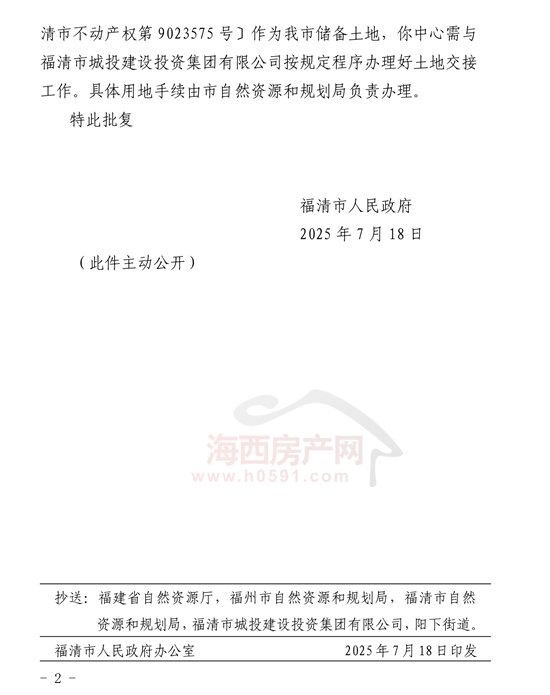 清市不动产权第 9023575 号〕作为我市储备土地，你中心需与福清市城投建设投资集团有限公司按规定程序办理好土地交接工作。具体用地手续由市自然资源和规划局负责办理。

特此批复

福清市人民政府
2025 年 7 月 18 日

（此件主动公开）

海西房产网
www.h0591.com

抄送：福建省自然资源厅，福州市自然资源和规划局，福清市自然资源和规划局，福清市城投建设投资集团有限公司，阳下街道。

福清市人民政府办公室　　2025 年 7 月 18 日印发

－ 2 －